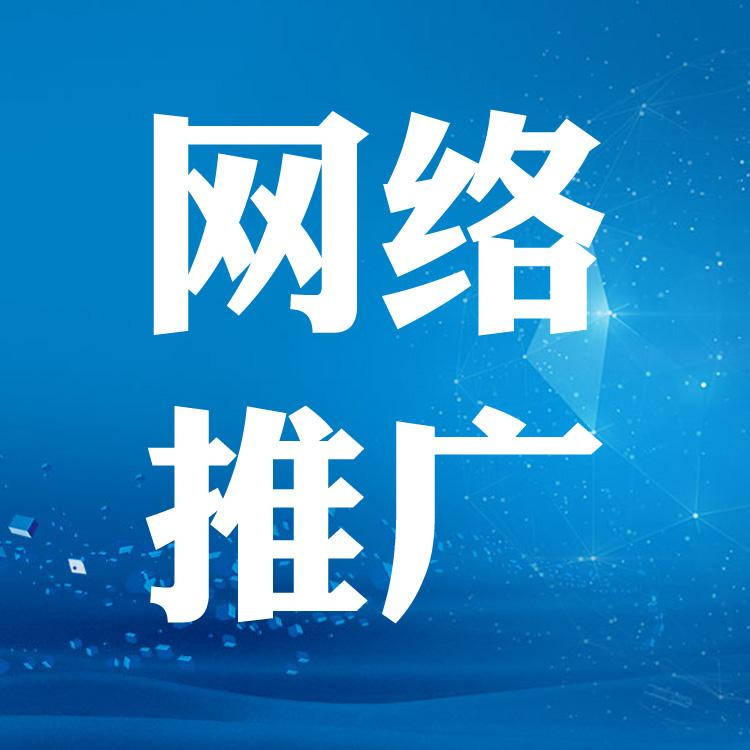 网络
推广